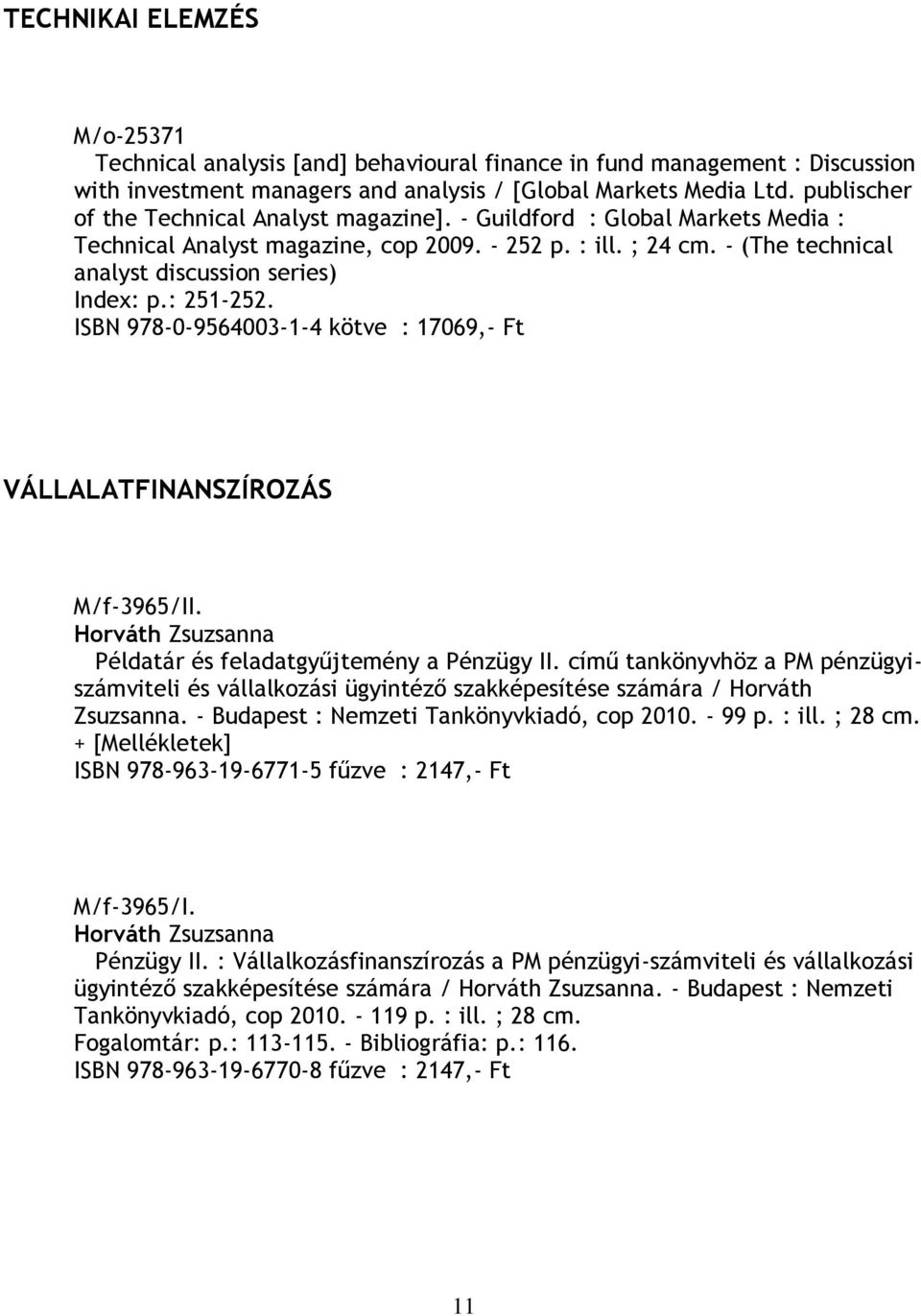 TECHNIKAI ELEMZÉS

M/o-25371
Technical analysis [and] behavioural finance in fund management : Discussion with investment managers and analysis / [Global Markets Media Ltd. publischer of the Technical Analyst magazine]. - Guildford : Global Markets Media : Technical Analyst magazine, cop 2009. - 252 p. : ill. ; 24 cm. - (The technical analyst discussion series)
Index: p.: 251-252.
ISBN 978-0-9564003-1-4 kötve : 17069,- Ft

VÁLLALATFINANSZÍROZÁS

M/f-3965/II.
Horváth Zsuzsanna
Példatár és feladatgyűjtemény a Pénzügy II. című tankönyvhöz a PM pénzügyi-számviteli és vállalkozási ügyintéző szakképesítése számára / Horváth Zsuzsanna. - Budapest : Nemzeti Tankönyvkiadó, cop 2010. - 99 p. : ill. ; 28 cm. + [Mellékletek]
ISBN 978-963-19-6771-5 fűzve : 2147,- Ft

M/f-3965/I.
Horváth Zsuzsanna
Pénzügy II. : Vállalkozásfinanszírozás a PM pénzügyi-számviteli és vállalkozási ügyintéző szakképesítése számára / Horváth Zsuzsanna. - Budapest : Nemzeti Tankönyvkiadó, cop 2010. - 119 p. : ill. ; 28 cm.
Fogalomtár: p.: 113-115. - Bibliográfia: p.: 116.
ISBN 978-963-19-6770-8 fűzve : 2147,- Ft

11